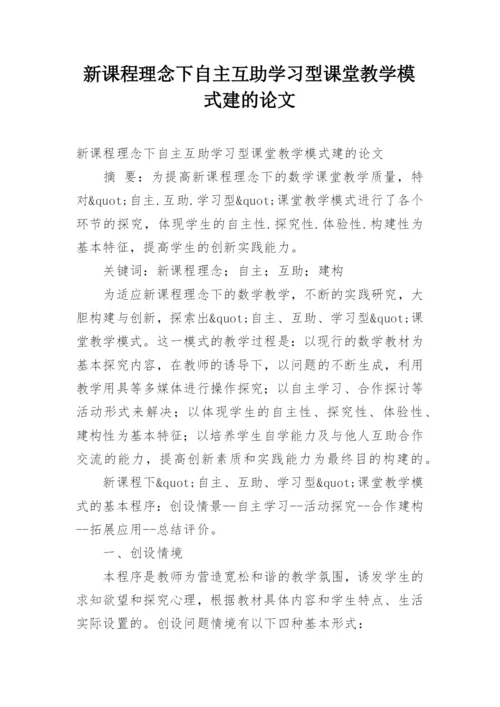 新课程理念下自主互助学习型课堂教学模式建的论文

新课程理念下自主互助学习型课堂教学模式建的论文

摘 要：为提高新课程理念下的数学课堂教学质量，特对&quot;自主.互助.学习型&quot;课堂教学模式进行了各个环节的探究，体现学生的自主性.探究性.体验性.构建性为基本特征，提高学生的创新实践能力。

关键词：新课程理念；自主；互助；建构

为适应新课程理念下的数学教学，不断的实践研究，大胆构建与创新，探索出&quot;自主、互助、学习型&quot;课堂教学模式。这一模式的教学过程是：以现行的数学教材为基本探究内容，在教师的诱导下，以问题的不断生成，利用教学用具等多媒体进行操作探究；以自主学习、合作探讨等活动形式来解决；以体现学生的自主性、探究性、体验性、建构性为基本特征；以培养学生自学能力及与他人互助合作交流的能力，提高创新素质和实践能力为最终目的构建的。

新课程下&quot;自主、互助、学习型&quot;课堂教学模式的基本程序：创设情景--自主学习--活动探究--合作建构--拓展应用--总结评价。

一、创设情境

本程序是教师为营造宽松和谐的教学氛围，诱发学生的求知欲望和探究心理，根据教材具体内容和学生特点、生活实际设置的。创设问题情境有以下四种基本形式：